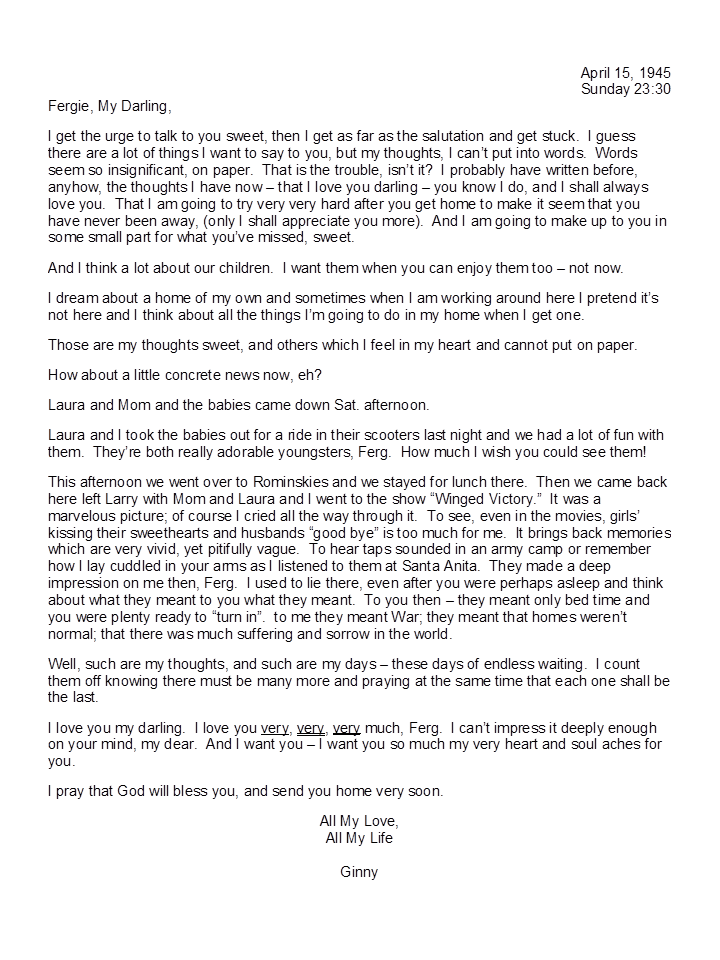 April 15, 1945
Sunday 23:30

Fergie, My Darling,

I get the urge to talk to you sweet, then I get as far as the salutation and get stuck. I guess there are a lot of things I want to say to you, but my thoughts, I can't put into words. Words seem so insignificant, on paper. That is the trouble, isn't it? I probably have written before, anyhow, the thoughts I have now – that I love you darling – you know I do, and I shall always love you. That I am going to try very very hard after you get home to make it seem that you have never been away, (only I shall appreciate you more). And I am going to make up to you in some small part for what you've missed, sweet.

And I think a lot about our children. I want them when you can enjoy them too – not now.

I dream about a home of my own and sometimes when I am working around here I pretend it's not here and I think about all the things I'm going to do in my home when I get one.

Those are my thoughts sweet, and others which I feel in my heart and cannot put on paper.

How about a little concrete news now, eh?

Laura and Mom and the babies came down Sat. afternoon.

Laura and I took the babies out for a ride in their scooters last night and we had a lot of fun with them. They're both really adorable youngsters, Ferg. How much I wish you could see them!

This afternoon we went over to Rominskies and we stayed for lunch there. Then we came back here left Larry with Mom and Laura and I went to the show "Winged Victory." It was a marvelous picture; of course I cried all the way through it. To see, even in the movies, girls' kissing their sweethearts and husbands "good bye" is too much for me. It brings back memories which are very vivid, yet pitifully vague. To hear taps sounded in an army camp or remember how I lay cuddled in your arms as I listened to them at Santa Anita. They made a deep impression on me then, Ferg. I used to lie there, even after you were perhaps asleep and think about what they meant to you what they meant. To you then – they meant only bed time and you were plenty ready to "turn in". to me they meant War; they meant that homes weren't normal; that there was much suffering and sorrow in the world.

Well, such are my thoughts, and such are my days – these days of endless waiting. I count them off knowing there must be many more and praying at the same time that each one shall be the last.

I love you my darling. I love you very, very, very much, Ferg. I can't impress it deeply enough on your mind, my dear. And I want you – I want you so much my very heart and soul aches for you.

I pray that God will bless you, and send you home very soon.

All My Love,
All My Life

Ginny